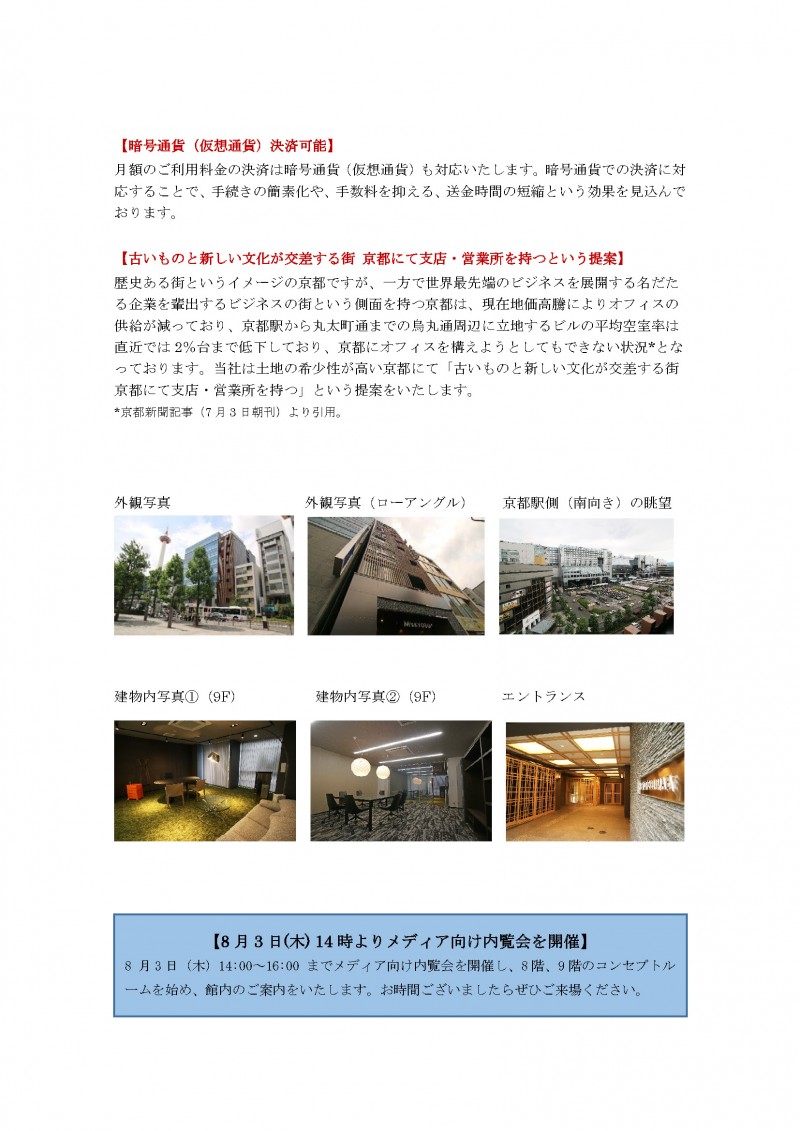 【暗号通貨（仮想通貨）決済可能】
月額のご利用料金の決済は暗号通貨（仮想通貨）も対応いたします。暗号通貨での決済に対応することで、手続きの簡素化や、手数料を抑える、送金時間の短縮という効果を見込んでおります。

【古いものと新しい文化が交差する街 京都にて支店・営業所を持つという提案】
歴史ある街というイメージの京都ですが、一方で世界最先端のビジネスを展開する名だたる企業を輩出するビジネスの街という側面を持つ京都は、現在地価高騰によりオフィスの供給が減っており、京都駅から丸太町通までの烏丸通周辺に立地するビルの平均空室率は直近では2%台まで低下しており、京都にオフィスを構えようとしてもできない状況*となっております。当社は土地の希少性が高い京都にて「古いものと新しい文化が交差する街 京都にて支店・営業所を持つ」という提案をいたします。
*京都新聞記事（7月3日朝刊）より引用。

外観写真

外観写真（ローアングル）

京都駅側（南向き）の眺望

建物内写真①（9F）

建物内写真②（9F）

エントランス

【8月3日(木) 14時よりメディア向け内覧会を開催】
8月3日（木）14:00～16:00 までメディア向け内覧会を開催し、8階、9階のコンセプトルームを始め、館内のご案内をいたします。お時間ございましたらぜひご来場ください。